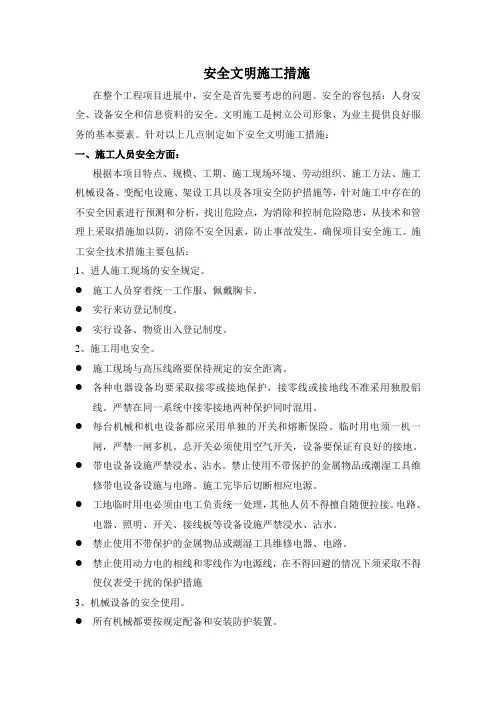 安全文明施工措施

在整个工程项目进展中，安全是首先要考虑的问题。安全的容包括：人身安全、设备安全和信息资料的安全。文明施工是树立公司形象，为业主提供良好服务的基本要素。针对以上几点制定如下安全文明施工措施：

一、施工人员安全方面：

根据本项目特点、规模、工期、施工现场环境、劳动组织、施工方法、施工机械设备、变配电设施、架设工具以及各项安全防护措施等，针对施工中存在的不安全因素进行预测和分析，找出危险点，为消除和控制危险隐患，从技术和管理上采取措施加以防，消除不安全因素，防止事故发生，确保项目安全施工。施工安全技术措施主要包括：

1、进人施工现场的安全规定。

● 施工人员穿着统一工作服、佩戴胸卡。

● 实行来访登记制度。

● 实行设备、物资出入登记制度。

2、施工用电安全。

● 施工现场与高压线路要保持规定的安全距离。

● 各种电器设备均要采取接零或接地保护，接零线或接地线不准采用独股铝线，严禁在同一系统中接零接地两种保护同时混用。

● 每台机械和机电设备都应采用单独的开关和熔断保险。临时用电须一机一闸，严禁一闸多机，总开关必须使用空气开关，设备要保证有良好的接地。

● 带电设备设施严禁浸水、沾水。禁止使用不带保护的金属物品或潮湿工具维修带电设备设施与电路，施工完毕后切断相应电源。

● 工地临时用电必须由电工负责统一处理，其他人员不得擅自随便拉接。电路、电器、照明、开关、接线板等设备设施严禁浸水、沾水。

● 禁止使用不带保护的金属物品或潮湿工具维修电器、电路。

● 禁止使用动力电的相线和零线作为电源线，在不得回避的情况下须采取不得使仪表受干扰的保护措施

3、机械设备的安全使用。

● 所有机械都要按规定配备和安装防护装置。